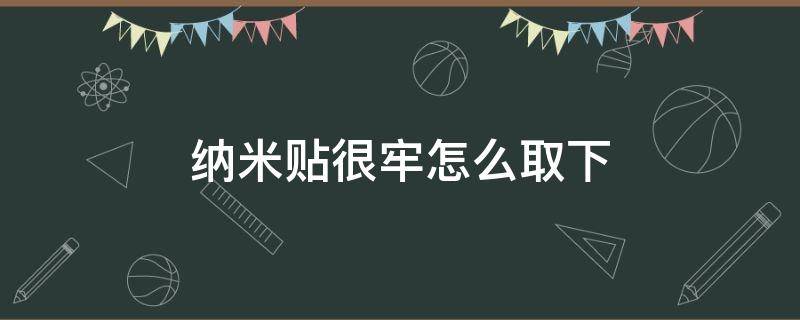 纳米贴很牢怎么取下